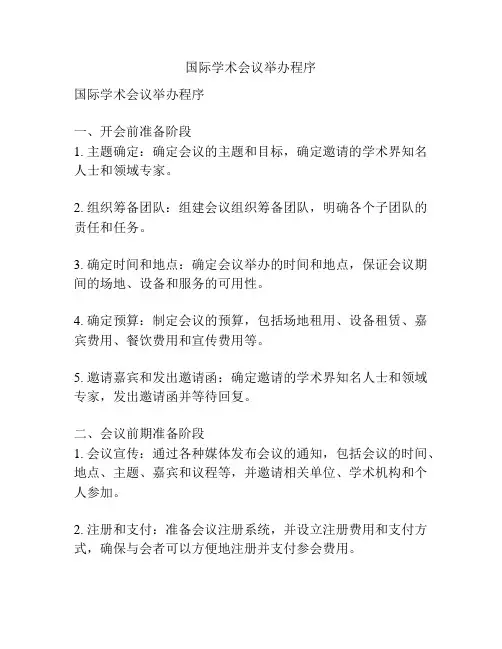 国际学术会议举办程序

国际学术会议举办程序

一、开会前准备阶段
1. 主题确定：确定会议的主题和目标，确定邀请的学术界知名人士和领域专家。

2. 组织筹备团队：组建会议组织筹备团队，明确各个子团队的责任和任务。

3. 确定时间和地点：确定会议举办的时间和地点，保证会议期间的场地、设备和服务的可用性。

4. 确定预算：制定会议的预算，包括场地租用、设备租赁、嘉宾费用、餐饮费用和宣传费用等。

5. 邀请嘉宾和发出邀请函：确定邀请的学术界知名人士和领域专家，发出邀请函并等待回复。

二、会议前期准备阶段
1. 会议宣传：通过各种媒体发布会议的通知，包括会议的时间、地点、主题、嘉宾和议程等，并邀请相关单位、学术机构和个人参加。

2. 注册和支付：准备会议注册系统，并设立注册费用和支付方式，确保与会者可以方便地注册并支付参会费用。